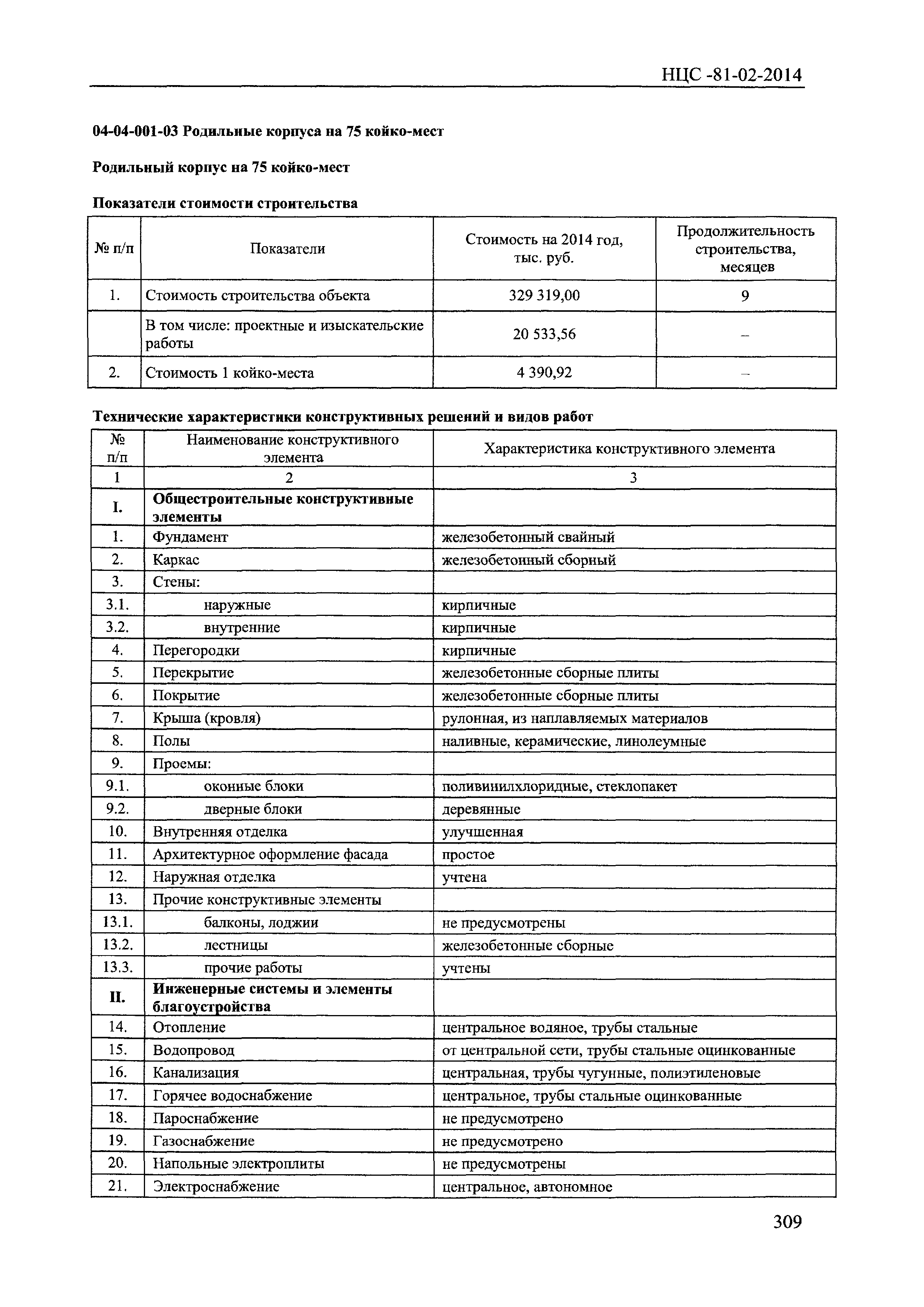 НЦС -81-02-2014

04-04-001-03 Родильные корпуса на 75 койко-мест

Родильный корпус на 75 койко-мест

Показатели стоимости строительства

| № п/п | Показатели | Стоимость на 2014 год, тыс. руб. | Продолжительность строительства, месяцев |
|---|---|---|---|
| 1. | Стоимость строительства объекта | 329 319,00 | 9 |
| | В том числе: проектные и изыскательские работы | 20 533,56 | – |
| 2. | Стоимость 1 койко-места | 4 390,92 | – |

Технические характеристики конструктивных решений и видов работ

| № п/п | Наименование конструктивного элемента | Характеристика конструктивного элемента |
|---|---|---|
| 1 | 2 | 3 |
| I. | Общестроительные конструктивные элементы | |
| 1. | Фундамент | железобетонный свайный |
| 2. | Каркас | железобетонный сборный |
| 3. | Стены: | |
| 3.1. | наружные | кирпичные |
| 3.2. | внутренние | кирпичные |
| 4. | Перегородки | кирпичные |
| 5. | Перекрытие | железобетонные сборные плиты |
| 6. | Покрытие | железобетонные сборные плиты |
| 7. | Крыша (кровля) | рулонная, из наплавляемых материалов |
| 8. | Полы | наливные, керамические, линолеумные |
| 9. | Проемы: | |
| 9.1. | оконные блоки | поливинилхлоридные, стеклопакет |
| 9.2. | дверные блоки | деревянные |
| 10. | Внутренняя отделка | улучшенная |
| 11. | Архитектурное оформление фасада | простое |
| 12. | Наружная отделка | учтена |
| 13. | Прочие конструктивные элементы | |
| 13.1. | балконы, лоджии | не предусмотрены |
| 13.2. | лестницы | железобетонные сборные |
| 13.3. | прочие работы | учтены |
| II. | Инженерные системы и элементы благоустройства | |
| 14. | Отопление | центральное водяное, трубы стальные |
| 15. | Водопровод | от центральной сети, трубы стальные оцинкованные |
| 16. | Канализация | центральная, трубы чугунные, полиэтиленовые |
| 17. | Горячее водоснабжение | центральное, трубы стальные оцинкованные |
| 18. | Пароснабжение | не предусмотрено |
| 19. | Газоснабжение | не предусмотрено |
| 20. | Напольные электроплиты | не предусмотрены |
| 21. | Электроснабжение | центральное, автономное |

309